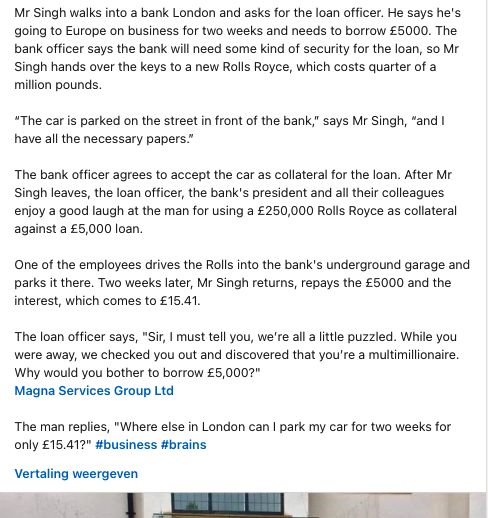 Mr Singh walks into a bank London and asks for the loan officer. He says he's going to Europe on business for two weeks and needs to borrow £5000. The bank officer says the bank will need some kind of security for the loan, so Mr Singh hands over the keys to a new Rolls Royce, which costs quarter of a million pounds.

"The car is parked on the street in front of the bank," says Mr Singh, "and I have all the necessary papers."

The bank officer agrees to accept the car as collateral for the loan. After Mr Singh leaves, the loan officer, the bank's president and all their colleagues enjoy a good laugh at the man for using a £250,000 Rolls Royce as collateral against a £5,000 loan.

One of the employees drives the Rolls into the bank's underground garage and parks it there. Two weeks later, Mr Singh returns, repays the £5000 and the interest, which comes to £15.41.

The loan officer says, "Sir, I must tell you, we're all a little puzzled. While you were away, we checked you out and discovered that you're a multimillionaire. Why would you bother to borrow £5,000?"
Magna Services Group Ltd

The man replies, "Where else in London can I park my car for two weeks for only £15.41?" #business #brains

Vertaling weergeven